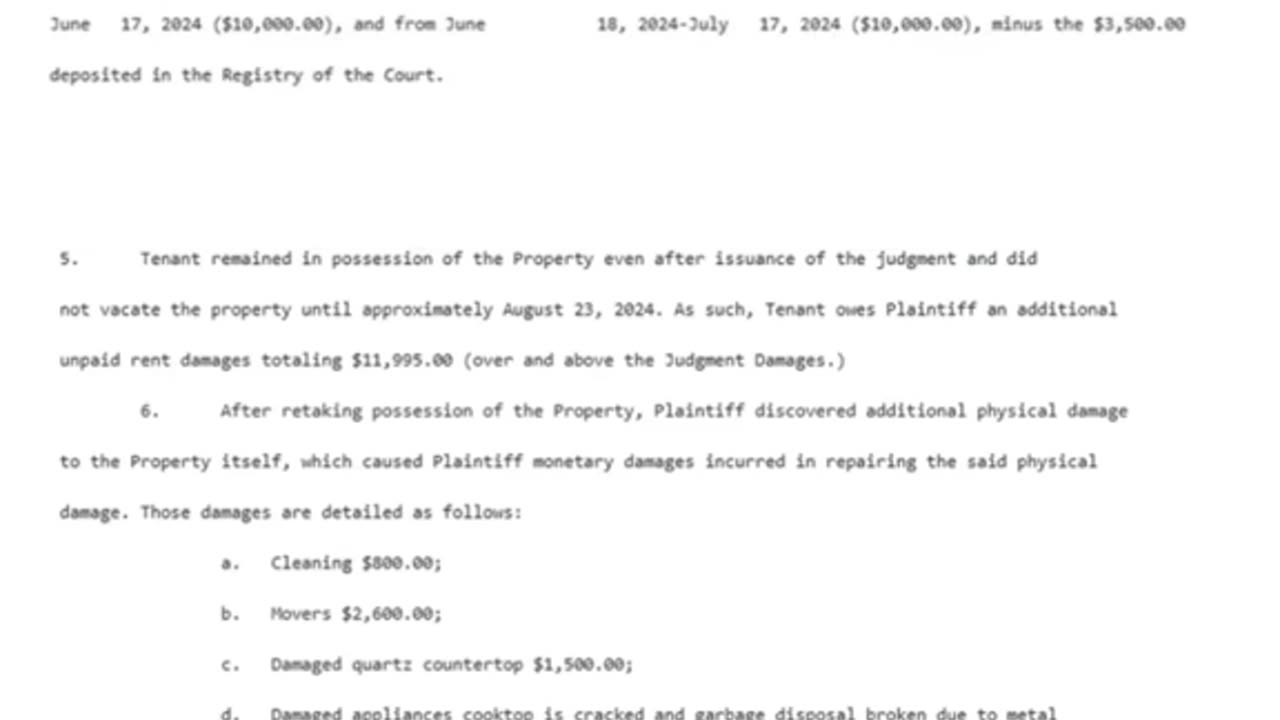 June 17, 2024 ($10,000.00), and from June 18, 2024-July 17, 2024 ($10,000.00), minus the $3,500.00 deposited in the Registry of the Court.

5. Tenant remained in possession of the Property even after issuance of the judgment and did not vacate the property until approximately August 23, 2024. As such, Tenant owes Plaintiff an additional unpaid rent damages totaling $11,995.00 (over and above the Judgment Damages.)

6. After retaking possession of the Property, Plaintiff discovered additional physical damage to the Property itself, which caused Plaintiff monetary damages incurred in repairing the said physical damage. Those damages are detailed as follows:

a. Cleaning $800.00;

b. Movers $2,600.00;

c. Damaged quartz countertop $1,500.00;

d. Damaged appliances cooktop is cracked and garbage disposal broken due to metal